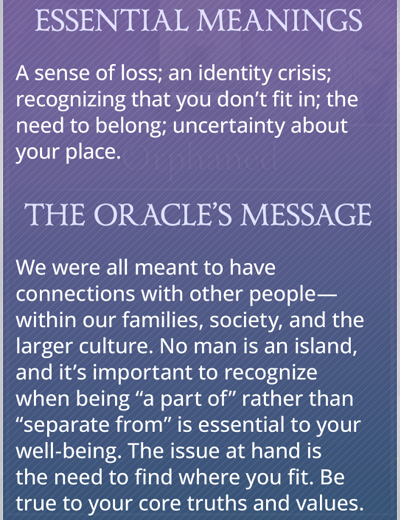 ESSENTIAL MEANINGS

A sense of loss; an identity crisis; recognizing that you don't fit in; the need to belong; uncertainty about your place.

Orphaned

THE ORACLE'S MESSAGE

We were all meant to have connections with other people—within our families, society, and the larger culture. No man is an island, and it's important to recognize when being "a part of" rather than "separate from" is essential to your well-being. The issue at hand is the need to find where you fit. Be true to your core truths and values.